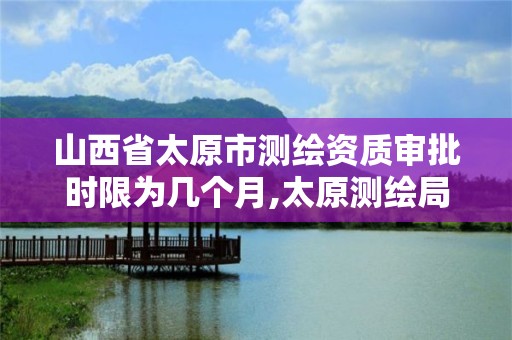 山西省太原市测绘资质审批时限为几个月,太原测绘局